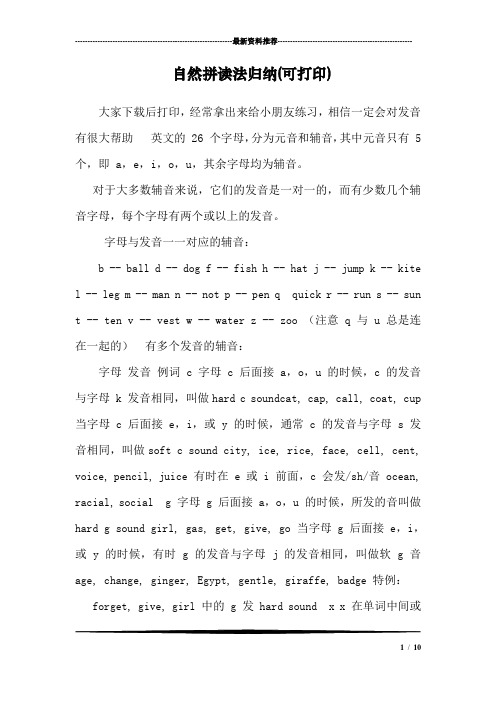 最新资料推荐

自然拼读法归纳(可打印)

大家下载后打印，经常拿出来给小朋友练习，相信一定会对发音有很大帮助　英文的 26 个字母，分为元音和辅音，其中元音只有 5 个，即 a，e，i，o，u，其余字母均为辅音。

对于大多数辅音来说，它们的发音是一对一的，而有少数几个辅音字母，每个字母有两个或以上的发音。

字母与发音一一对应的辅音：

b -- ball d -- dog f -- fish h -- hat j -- jump k -- kite l -- leg m -- man n -- not p -- pen q　quick r -- run s -- sun t -- ten v -- vest w -- water z -- zoo （注意 q 与 u 总是连在一起的）　有多个发音的辅音：

字母 发音 例词 c 字母 c 后面接 a，o，u 的时候，c 的发音与字母 k 发音相同，叫做 hard c soundcat, cap, call, coat, cup 当字母 c 后面接 e，i，或 y 的时候，通常 c 的发音与字母 s 发音相同，叫做 soft c sound city, ice, rice, face, cell, cent, voice, pencil, juice 有时在 e 或 i 前面，c 会发/sh/音 ocean, racial, social　g 字母 g 后面接 a，o，u 的时候，所发的音叫做 hard g sound girl, gas, get, give, go 当字母 g 后面接 e，i，或 y 的时候，有时 g 的发音与字母 j 的发音相同，叫做软 g 音 age, change, ginger, Egypt, gentle, giraffe, badge 特例：

forget, give, girl 中的 g 发 hard sound　x x 在单词中间或

1 / 10